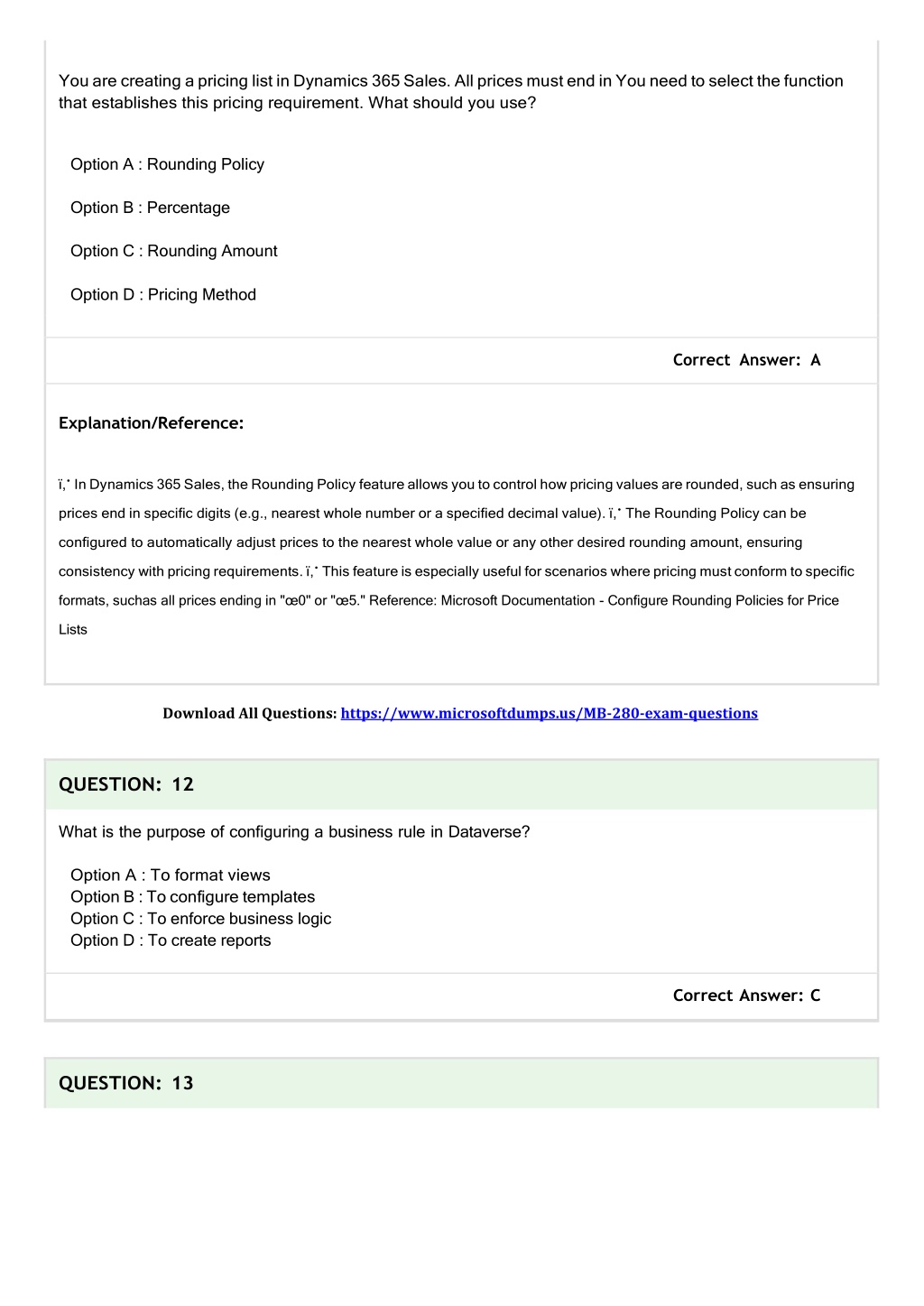 You are creating a pricing list in Dynamics 365 Sales. All prices must end in You need to select the function that establishes this pricing requirement. What should you use?

Option A : Rounding Policy

Option B : Percentage

Option C : Rounding Amount

Option D : Pricing Method

Correct Answer: A

Explanation/Reference:

ï‚· In Dynamics 365 Sales, the Rounding Policy feature allows you to control how pricing values are rounded, such as ensuring prices end in specific digits (e.g., nearest whole number or a specified decimal value). ï‚· The Rounding Policy can be configured to automatically adjust prices to the nearest whole value or any other desired rounding amount, ensuring consistency with pricing requirements. ï‚· This feature is especially useful for scenarios where pricing must conform to specific formats, suchas all prices ending in "œ0" or "œ5." Reference: Microsoft Documentation - Configure Rounding Policies for Price Lists

Download All Questions: https://www.microsoftdumps.us/MB-280-exam-questions

QUESTION: 12

What is the purpose of configuring a business rule in Dataverse?

Option A : To format views
Option B : To configure templates
Option C : To enforce business logic
Option D : To create reports

Correct Answer: C

QUESTION: 13